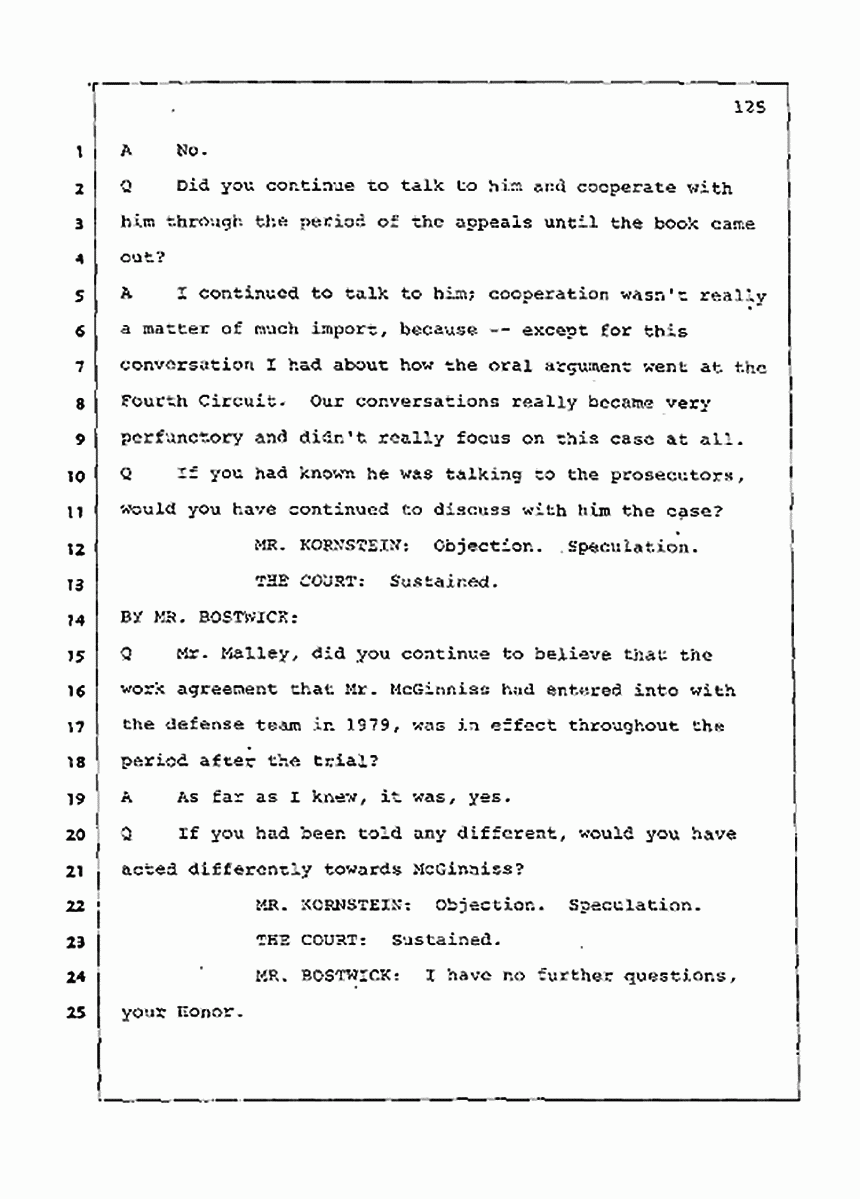 125

1 A No.

2 Q Did you continue to talk to him and cooperate with 3 him through the period of the appeals until the book came 4 out?

5 A I continued to talk to him; cooperation wasn't really 6 a matter of much import, because -- except for this 7 conversation I had about how the oral argument went at the 8 Fourth Circuit. Our conversations really became very 9 perfunctory and didn't really focus on this case at all.

10 Q If you had known he was talking to the prosecutors, 11 would you have continued to discuss with him the case?

12 MR. KORNSTEIN: Objection. Speculation.

13 THE COURT: Sustained.

14 BY MR. BOSTWICK:

15 Q Mr. Malley, did you continue to believe that the 16 work agreement that Mr. McGinniss had entered into with 17 the defense team in 1979, was in effect throughout the 18 period after the trial?

19 A As far as I knew, it was, yes.

20 Q If you had been told any different, would you have 21 acted differently towards McGinniss?

22 MR. KORNSTEIN: Objection. Speculation.

23 THE COURT: Sustained.

24 MR. BOSTWICK: I have no further questions, 25 your Honor.